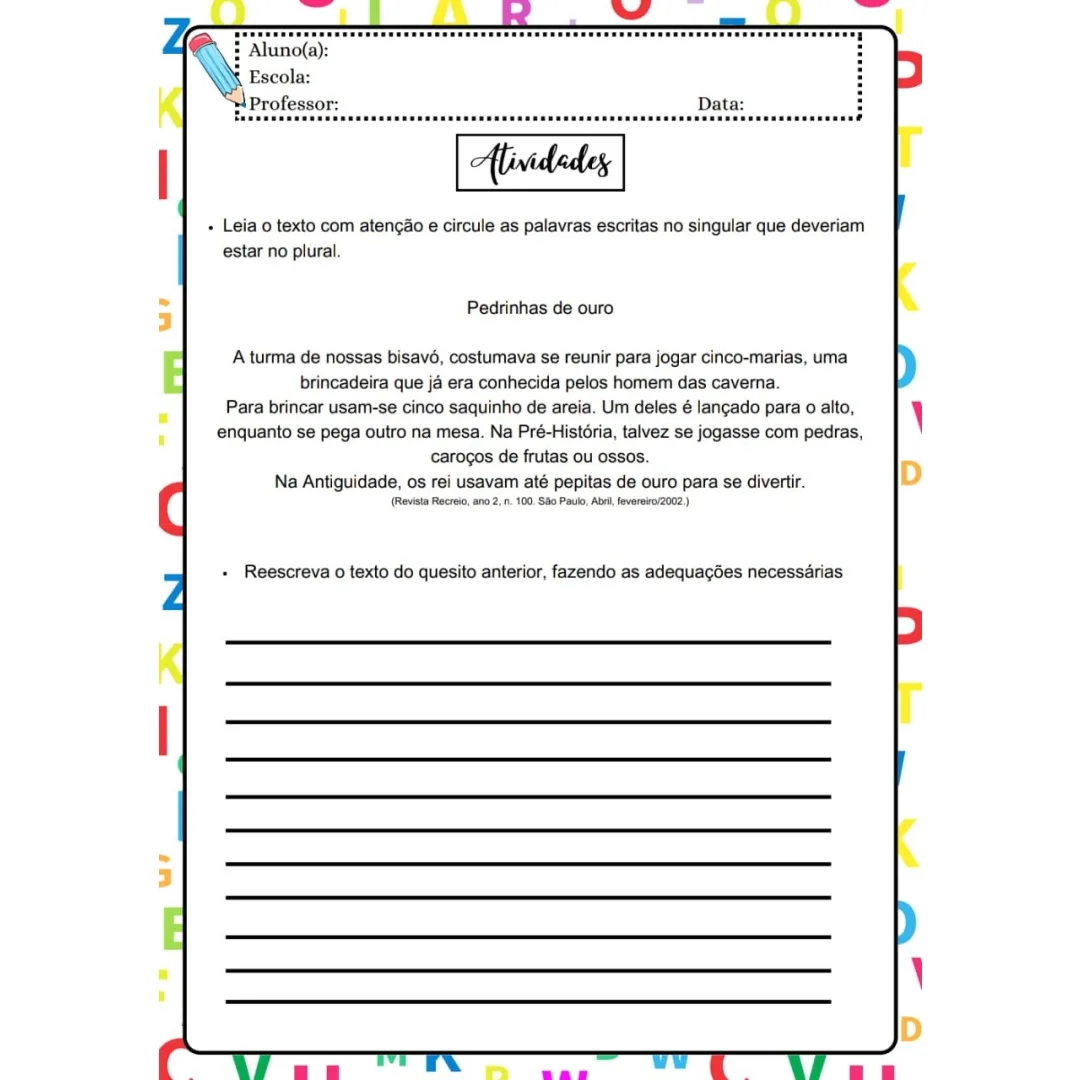 Aluno(a):
Escola:
Professor: Data:

Atividades

• Leia o texto com atenção e circule as palavras escritas no singular que deveriam estar no plural.

Pedrinhas de ouro

A turma de nossas bisavó, costumava se reunir para jogar cinco-marias, uma brincadeira que já era conhecida pelos homem das caverna.
Para brincar usam-se cinco saquinho de areia. Um deles é lançado para o alto, enquanto se pega outro na mesa. Na Pré-História, talvez se jogasse com pedras, caroços de frutas ou ossos.
Na Antiguidade, os rei usavam até pepitas de ouro para se divertir.
(Revista Recreio, ano 2, n. 100. São Paulo, Abril, fevereiro/2002.)

• Reescreva o texto do quesito anterior, fazendo as adequações necessárias